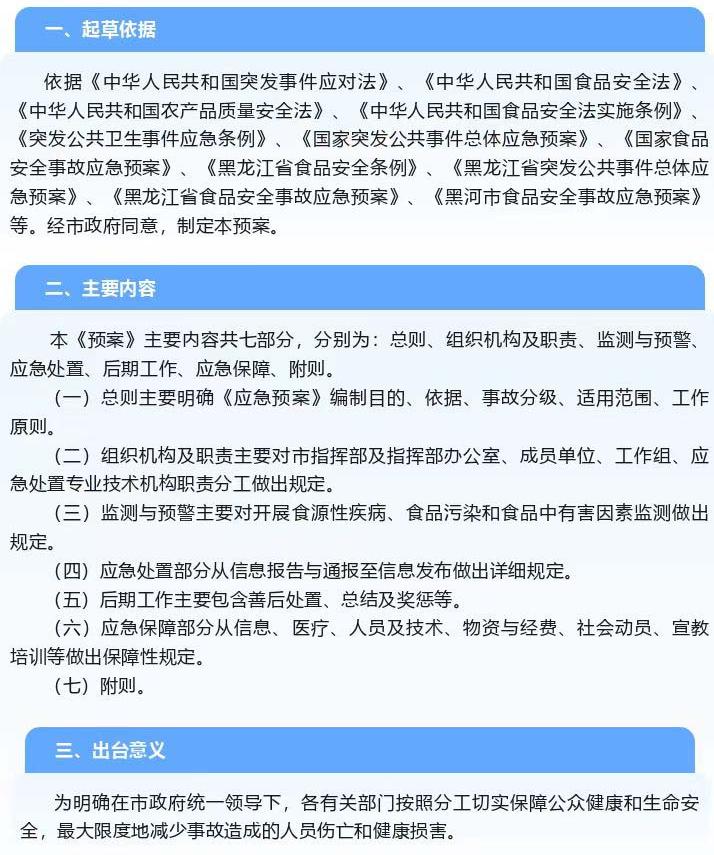 一、起草依据

依据《中华人民共和国突发事件应对法》、《中华人民共和国食品安全法》、《中华人民共和国农产品质量安全法》、《中华人民共和国食品安全法实施条例》、《突发公共卫生事件应急条例》、《国家突发公共事件总体应急预案》、《国家食品安全事故应急预案》、《黑龙江省食品安全条例》、《黑龙江省突发公共事件总体应急预案》、《黑龙江省食品安全事故应急预案》、《黑河市食品安全事故应急预案》等。经市政府同意，制定本预案。

二、主要内容

本《预案》主要内容共七部分，分别为：总则、组织机构及职责、监测与预警、应急处置、后期工作、应急保障、附则。

（一）总则主要明确《应急预案》编制目的、依据、事故分级、适用范围、工作原则。

（二）组织机构及职责主要对市指挥部及指挥部办公室、成员单位、工作组、应急处置专业技术机构职责分工做出规定。

（三）监测与预警主要对开展食源性疾病、食品污染和食品中有害因素监测做出规定。

（四）应急处置部分从信息报告与通报至信息发布做出详细规定。

（五）后期工作主要包含善后处置、总结及奖惩等。

（六）应急保障部分从信息、医疗、人员及技术、物资与经费、社会动员、宣教培训等做出保障性规定。

（七）附则。

三、出台意义

为明确在市政府统一领导下，各有关部门按照分工切实保障公众健康和生命安全，最大限度地减少事故造成的人员伤亡和健康损害。